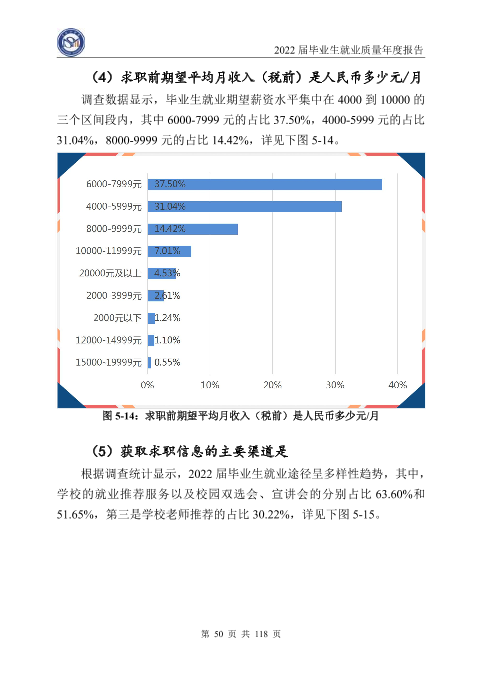 2022届毕业生就业质量年度报告

（4）求职前期望平均月收入（税前）是人民币多少元/月

调查数据显示，毕业生就业期望薪资水平集中在4000到10000的三个区间段内，其中6000-7999元的占比37.50%，4000-5999元的占比31.04%，8000-9999元的占比14.42%，详见下图5-14。

6000-7999元 37.50%
4000-5999元 31.04%
8000-9999元 14.42%
10000-11999元 7.01%
20000元及以上 4.53%
2000-3999元 2.61%
2000元以下 1.24%
12000-14999元 1.10%
15000-19999元 0.55%
0% 10% 20% 30% 40%

图5-14：求职前期望平均月收入（税前）是人民币多少元/月

（5）获取求职信息的主要渠道是

根据调查统计显示，2022届毕业生就业途径呈多样性趋势，其中，学校的就业推荐服务以及校园双选会、宣讲会的分别占比63.60%和51.65%，第三是学校老师推荐的占比30.22%，详见下图5-15。

第50页 共118页